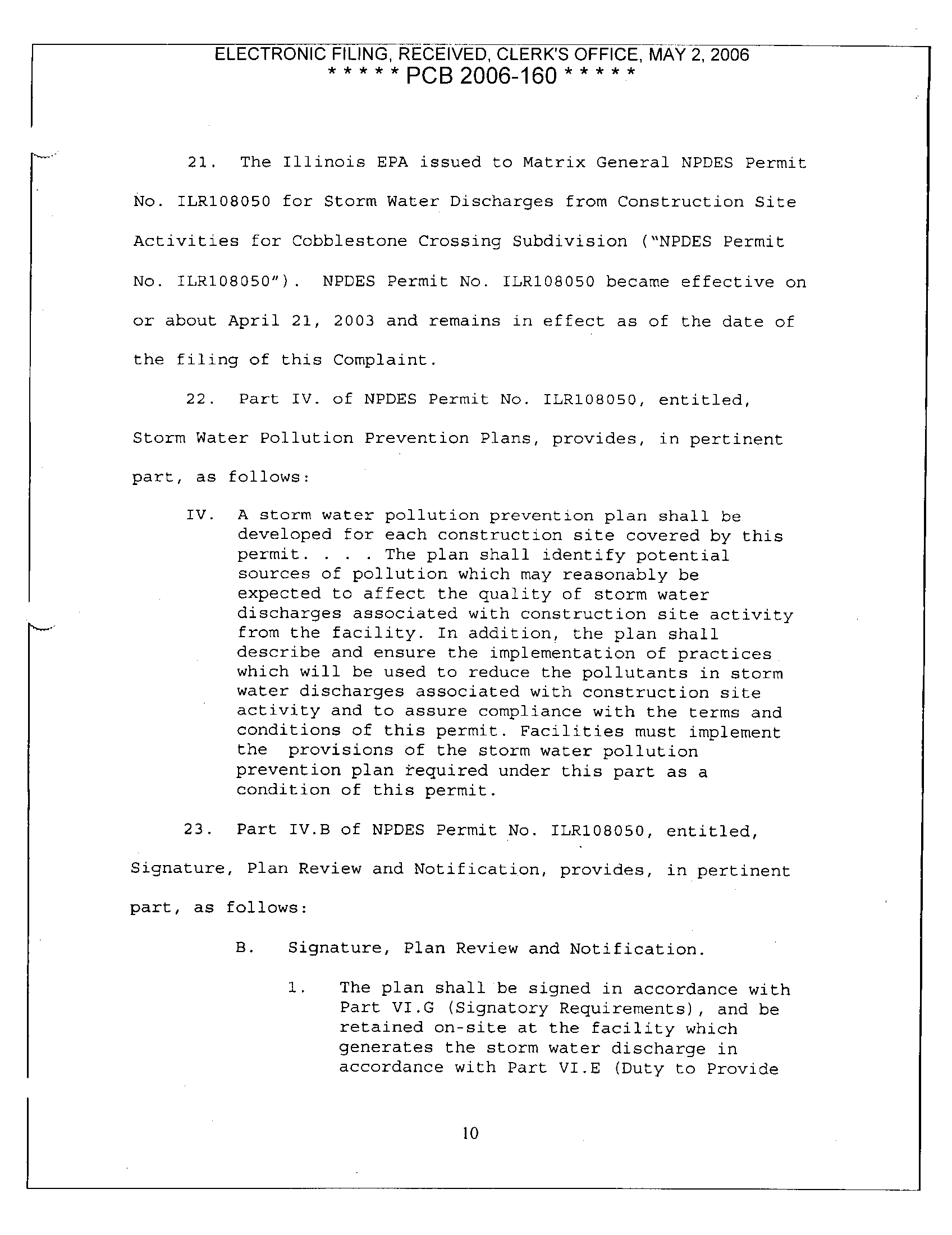 ELECTRONIC FILING, RECEIVED, CLERK'S OFFICE, MAY 2, 2006
* * * * * PCB 2006-160 * * * * *

21. The Illinois EPA issued to Matrix General NPDES Permit No. ILR108050 for Storm Water Discharges from Construction Site Activities for Cobblestone Crossing Subdivision ("NPDES Permit No. ILR108050"). NPDES Permit No. ILR108050 became effective on or about April 21, 2003 and remains in effect as of the date of the filing of this Complaint.

22. Part IV. of NPDES Permit No. ILR108050, entitled, Storm Water Pollution Prevention Plans, provides, in pertinent part, as follows:

IV. A storm water pollution prevention plan shall be developed for each construction site covered by this permit. . . . The plan shall identify potential sources of pollution which may reasonably be expected to affect the quality of storm water discharges associated with construction site activity from the facility. In addition, the plan shall describe and ensure the implementation of practices which will be used to reduce the pollutants in storm water discharges associated with construction site activity and to assure compliance with the terms and conditions of this permit. Facilities must implement the provisions of the storm water pollution prevention plan required under this part as a condition of this permit.

23. Part IV.B of NPDES Permit No. ILR108050, entitled, Signature, Plan Review and Notification, provides, in pertinent part, as follows:

B. Signature, Plan Review and Notification.

1. The plan shall be signed in accordance with Part VI.G (Signatory Requirements), and be retained on-site at the facility which generates the storm water discharge in accordance with Part VI.E (Duty to Provide

10